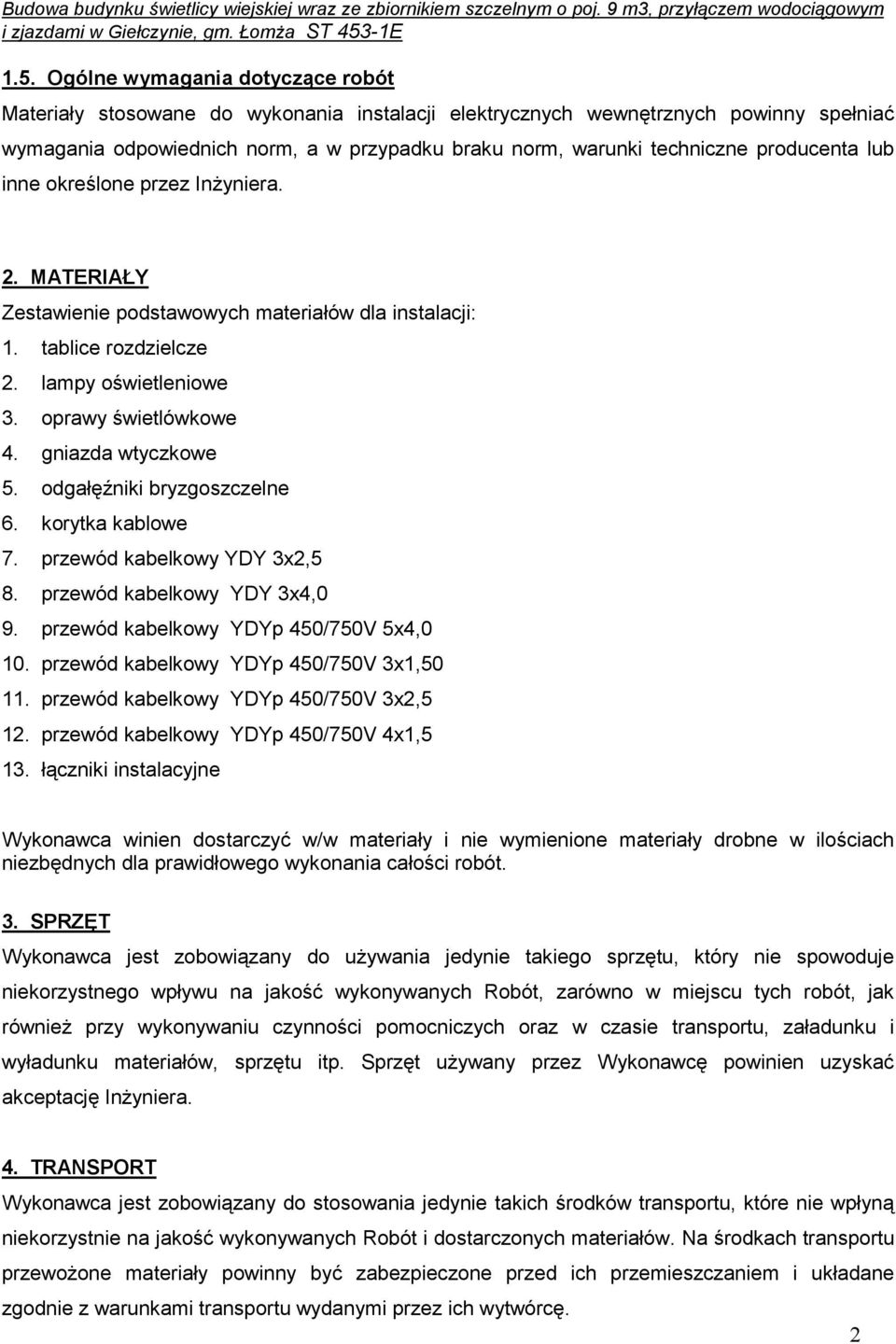 Budowa budynku świetlicy wiejskiej wraz ze zbiornikiem szczelnym o poj. 9 m3, przyłączem wodociągowym i zjazdami w Giełczynie, gm. Łomża ST 453-1E

1.5. Ogólne wymagania dotyczące robót

Materiały stosowane do wykonania instalacji elektrycznych wewnętrznych powinny spełniać wymagania odpowiednich norm, a w przypadku braku norm, warunki techniczne producenta lub inne określone przez Inżyniera.

2. MATERIAŁY

Zestawienie podstawowych materiałów dla instalacji:

1. tablice rozdzielcze
2. lampy oświetleniowe
3. oprawy świetlówkowe
4. gniazda wtyczkowe
5. odgałęźniki bryzgoszczelne
6. korytka kablowe
7. przewód kabelkowy YDY 3x2,5
8. przewód kabelkowy YDY 3x4,0
9. przewód kabelkowy YDYp 450/750V 5x4,0
10. przewód kabelkowy YDYp 450/750V 3x1,50
11. przewód kabelkowy YDYp 450/750V 3x2,5
12. przewód kabelkowy YDYp 450/750V 4x1,5
13. łączniki instalacyjne

Wykonawca winien dostarczyć w/w materiały i nie wymienione materiały drobne w ilościach niezbędnych dla prawidłowego wykonania całości robót.

3. SPRZĘT

Wykonawca jest zobowiązany do używania jedynie takiego sprzętu, który nie spowoduje niekorzystnego wpływu na jakość wykonywanych Robót, zarówno w miejscu tych robót, jak również przy wykonywaniu czynności pomocniczych oraz w czasie transportu, załadunku i wyładunku materiałów, sprzętu itp. Sprzęt używany przez Wykonawcę powinien uzyskać akceptację Inżyniera.

4. TRANSPORT

Wykonawca jest zobowiązany do stosowania jedynie takich środków transportu, które nie wpłyną niekorzystnie na jakość wykonywanych Robót i dostarczonych materiałów. Na środkach transportu przewożone materiały powinny być zabezpieczone przed ich przemieszczaniem i układane zgodnie z warunkami transportu wydanymi przez ich wytwórcę.

2